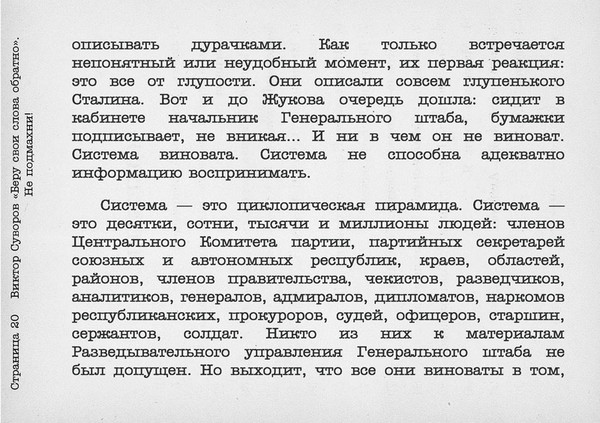 Страница 20 Виктор Суворов «Беру свои слова обратно». Не подмахни!

описывать дурачками. Как только встречается непонятный или неудобный момент, их первая реакция: это все от глупости. Они описали совсем глупенького Сталина. Вот и до Жукова очередь дошла: сидит в кабинете начальник Генерального штаба, бумажки подписывает, не вникая... И ни в чем он не виноват. Система виновата. Система не способна адекватно информацию воспринимать.

Система — это циклопическая пирамида. Система — это десятки, сотни, тысячи и миллионы людей: членов Центрального Комитета партии, партийных секретарей союзных и автономных республик, краев, областей, районов, членов правительства, чекистов, разведчиков, аналитиков, генералов, адмиралов, дипломатов, наркомов республиканских, прокуроров, судей, офицеров, старшин, сержантов, солдат. Никто из них к материалам Разведывательного управления Генерального штаба не был допущен. Но выходит, что все они виноваты в том,